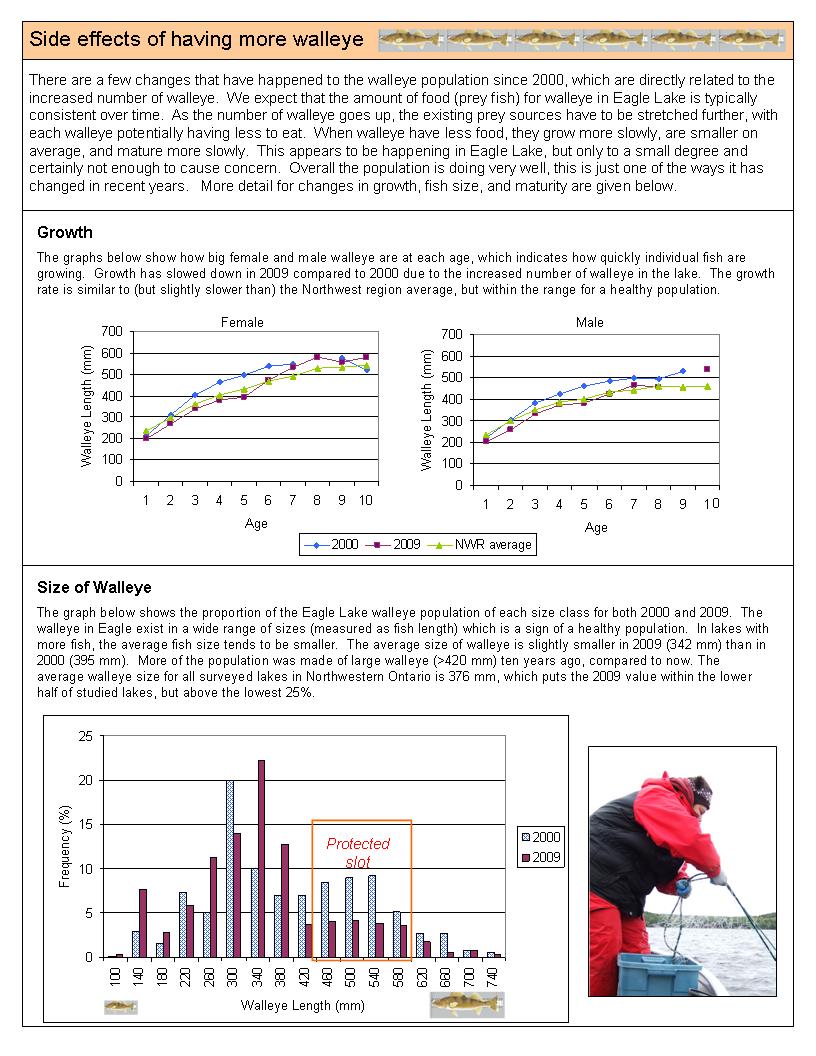 Side effects of having more walleye

There are a few changes that have happened to the walleye population since 2000, which are directly related to the increased number of walleye. We expect that the amount of food (prey fish) for walleye in Eagle Lake is typically consistent over time. As the number of walleye goes up, the existing prey sources have to be stretched further, with each walleye potentially having less to eat. When walleye have less food, they grow more slowly, are smaller on average, and mature more slowly. This appears to be happening in Eagle Lake, but only to a small degree and certainly not enough to cause concern. Overall the population is doing very well, this is just one of the ways it has changed in recent years. More detail for changes in growth, fish size, and maturity are given below.

Growth

The graphs below show how big female and male walleye are at each age, which indicates how quickly individual fish are growing. Growth has slowed down in 2009 compared to 2000 due to the increased number of walleye in the lake. The growth rate is similar to (but slightly slower than) the Northwest region average, but within the range for a healthy population.

Female
Walleye Length (mm)
700 600 500 400 300 200 100 0
1 2 3 4 5 6 7 8 9 10
Age

Male
Walleye Length (mm)
700 600 500 400 300 200 100 0
1 2 3 4 5 6 7 8 9 10
Age

2000 2009 NWR average

Size of Walleye

The graph below shows the proportion of the Eagle Lake walleye population of each size class for both 2000 and 2009. The walleye in Eagle exist in a wide range of sizes (measured as fish length) which is a sign of a healthy population. In lakes with more fish, the average fish size tends to be smaller. The average size of walleye is slightly smaller in 2009 (342 mm) than in 2000 (395 mm). More of the population was made of large walleye (>420 mm) ten years ago, compared to now. The average walleye size for all surveyed lakes in Northwestern Ontario is 376 mm, which puts the 2009 value within the lower half of studied lakes, but above the lowest 25%.

Frequency (%)
25 20 15 10 5 0
Protected slot
2000
2009
100 140 180 220 260 300 340 380 420 460 500 540 580 620 660 700 740
Walleye Length (mm)